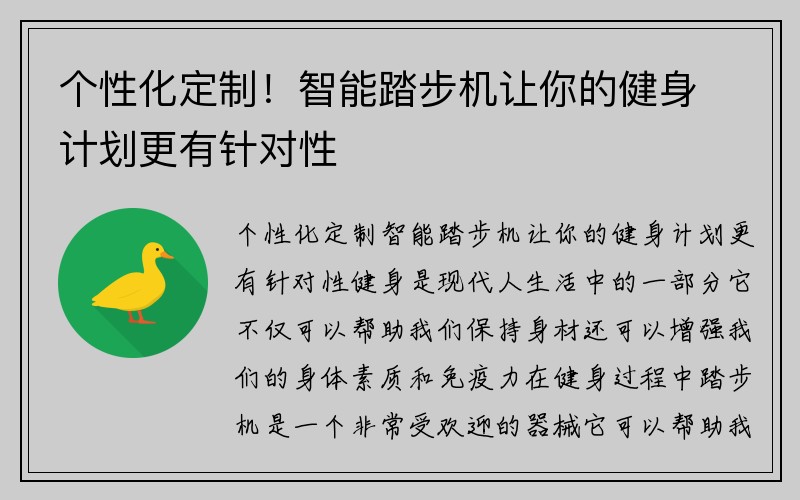 个性化定制！智能踏步机让你的健身计划更有针对性

个性化定制智能踏步机让你的健身计划更有针对性健身是现代人生活中的一部分它不仅可以帮助我们保持身材还可以增强我们的身体素质和免疫力在健身过程中踏步机是一个非常受欢迎的器械它可以帮助我